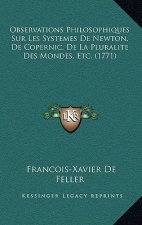 Observations Philosophiques Sur Les Systemes De Newton, De Copernic, De La Pluralite Des Mondes, Etc. (1771)

K

Francois-Xavier De Feller

Kessinger Legacy Reprints